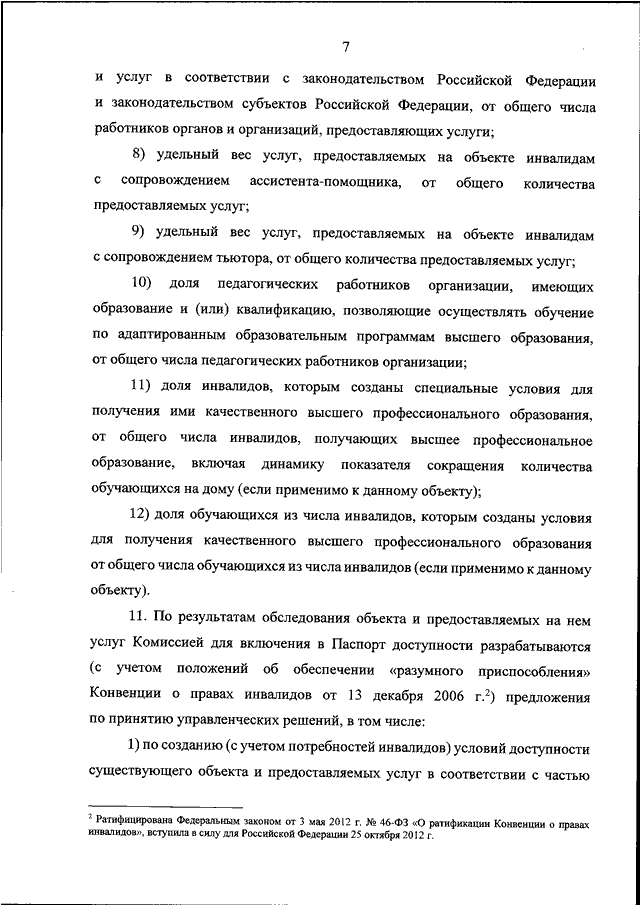 7

и услуг в соответствии с законодательством Российской Федерации и законодательством субъектов Российской Федерации, от общего числа работников органов и организаций, предоставляющих услуги;

8) удельный вес услуг, предоставляемых на объекте инвалидам с сопровождением ассистента-помощника, от общего количества предоставляемых услуг;

9) удельный вес услуг, предоставляемых на объекте инвалидам с сопровождением тьютора, от общего количества предоставляемых услуг;

10) доля педагогических работников организации, имеющих образование и (или) квалификацию, позволяющие осуществлять обучение по адаптированным образовательным программам высшего образования, от общего числа педагогических работников организации;

11) доля инвалидов, которым созданы специальные условия для получения ими качественного высшего профессионального образования, от общего числа инвалидов, получающих высшее профессиональное образование, включая динамику показателя сокращения количества обучающихся на дому (если применимо к данному объекту);

12) доля обучающихся из числа инвалидов, которым созданы условия для получения качественного высшего профессионального образования от общего числа обучающихся из числа инвалидов (если применимо к данному объекту).

11. По результатам обследования объекта и предоставляемых на нем услуг Комиссией для включения в Паспорт доступности разрабатываются (с учетом положений об обеспечении «разумного приспособления» Конвенции о правах инвалидов от 13 декабря 2006 г.$^2$) предложения по принятию управленческих решений, в том числе:

1) по созданию (с учетом потребностей инвалидов) условий доступности существующего объекта и предоставляемых услуг в соответствии с частью

$^2$ Ратифицирована Федеральным законом от 3 мая 2012 г. № 46-ФЗ «О ратификации Конвенции о правах инвалидов», вступила в силу для Российской Федерации 25 октября 2012 г.